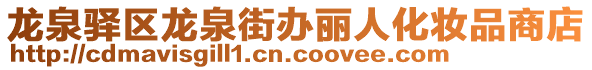 龙泉驿区龙泉街办丽人化妆品商店
http://cdmavisgill1.cn.coovee.com